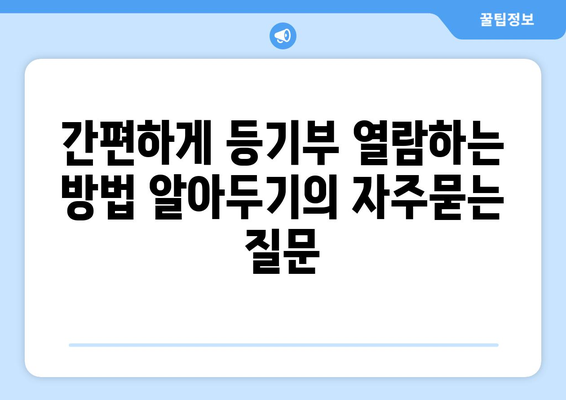 꿀팁정보

간편하게 등기부 열람하는 방법 알아두기의 자주묻는 질문